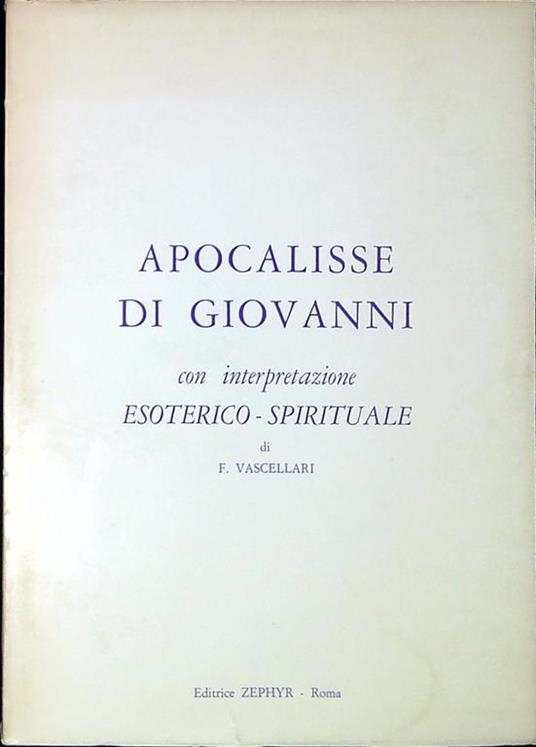 APOCALISSE
DI GIOVANNI

con interpretazione
ESOTERICO - SPIRITUALE
di
F. VASCELLARI

Editrice ZEPHYR - Roma